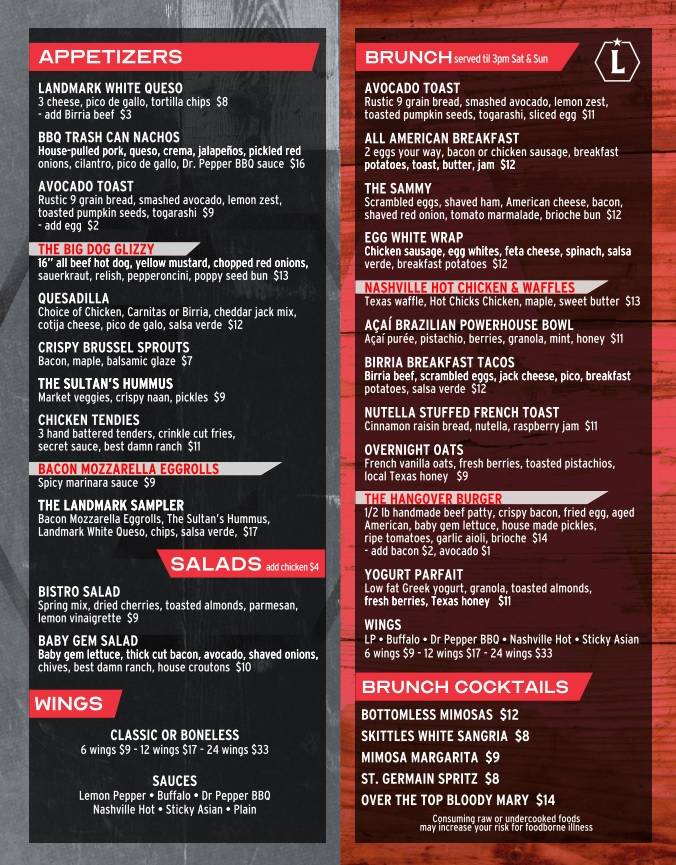 APPETIZERS

LANDMARK WHITE QUESO
3 cheese, pico de gallo, tortilla chips $8
- add Birria beef $3

BBQ TRASH CAN NACHOS
House-pulled pork, queso, crema, jalapeños, pickled red onions, cilantro, pico de gallo, Dr. Pepper BBQ sauce $16

AVOCADO TOAST
Rustic 9 grain bread, smashed avocado, lemon zest, toasted pumpkin seeds, togarashi $9
- add egg $2

THE BIG DOG GLIZZY
16" all beef hot dog, yellow mustard, chopped red onions, sauerkraut, relish, pepperoncini, poppy seed bun $13

QUESADILLA
Choice of Chicken, Carnitas or Birria, cheddar jack mix, cotija cheese, pico de galo, salsa verde $12

CRISPY BRUSSEL SPROUTS
Bacon, maple, balsamic glaze $7

THE SULTAN'S HUMMUS
Market veggies, crispy naan, pickles $9

CHICKEN TENDIES
3 hand battered tenders, crinkle cut fries, secret sauce, best damn ranch $11

BACON MOZZARELLA EGGROLLS
Spicy marinara sauce $9

THE LANDMARK SAMPLER
Bacon Mozzarella Eggrolls, The Sultan's Hummus, Landmark White Queso, chips, salsa verde, $17

SALADS add chicken $4

BISTRO SALAD
Spring mix, dried cherries, toasted almonds, parmesan, lemon vinaigrette $9

BABY GEM SALAD
Baby gem lettuce, thick cut bacon, avocado, shaved onions, chives, best damn ranch, house croutons $10

WINGS

CLASSIC OR BONELESS
6 wings $9 - 12 wings $17 - 24 wings $33

SAUCES
Lemon Pepper • Buffalo • Dr Pepper BBQ
Nashville Hot • Sticky Asian • Plain

BRUNCH served til 3pm Sat & Sun

L

AVOCADO TOAST
Rustic 9 grain bread, smashed avocado, lemon zest, toasted pumpkin seeds, togarashi, sliced egg $11

ALL AMERICAN BREAKFAST
2 eggs your way, bacon or chicken sausage, breakfast potatoes, toast, butter, jam $12

THE SAMMY
Scrambled eggs, shaved ham, American cheese, bacon, shaved red onion, tomato marmalade, brioche bun $12

EGG WHITE WRAP
Chicken sausage, egg whites, feta cheese, spinach, salsa verde, breakfast potatoes $12

NASHVILLE HOT CHICKEN & WAFFLES
Texas waffle, Hot Chicks Chicken, maple, sweet butter $13

AÇAÍ BRAZILIAN POWERHOUSE BOWL
Açaí purée, pistachio, berries, granola, mint, honey $11

BIRRIA BREAKFAST TACOS
Birria beef, scrambled eggs, jack cheese, pico, breakfast potatoes, salsa verde $12

NUTELLA STUFFED FRENCH TOAST
Cinnamon raisin bread, nutella, raspberry jam $11

OVERNIGHT OATS
French vanilla oats, fresh berries, toasted pistachios, local Texas honey $9

THE HANGOVER BURGER
1/2 lb handmade beef patty, crispy bacon, fried egg, aged American, baby gem lettuce, house made pickles, ripe tomatoes, garlic aioli, brioche $14
- add bacon $2, avocado $1

YOGURT PARFAIT
Low fat Greek yogurt, granola, toasted almonds, fresh berries, Texas honey $11

WINGS
LP • Buffalo • Dr Pepper BBQ • Nashville Hot • Sticky Asian
6 wings $9 - 12 wings $17 - 24 wings $33

BRUNCH COCKTAILS

BOTTOMLESS MIMOSAS $12
SKITTLES WHITE SANGRIA $8
MIMOSA MARGARITA $9
ST. GERMAIN SPRITZ $8
OVER THE TOP BLOODY MARY $14

Consuming raw or undercooked foods may increase your risk for foodborne illness